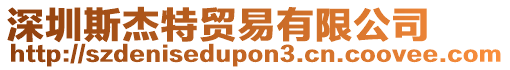 深圳斯杰特贸易有限公司
http://szdenisedupon3.cn.coovee.com